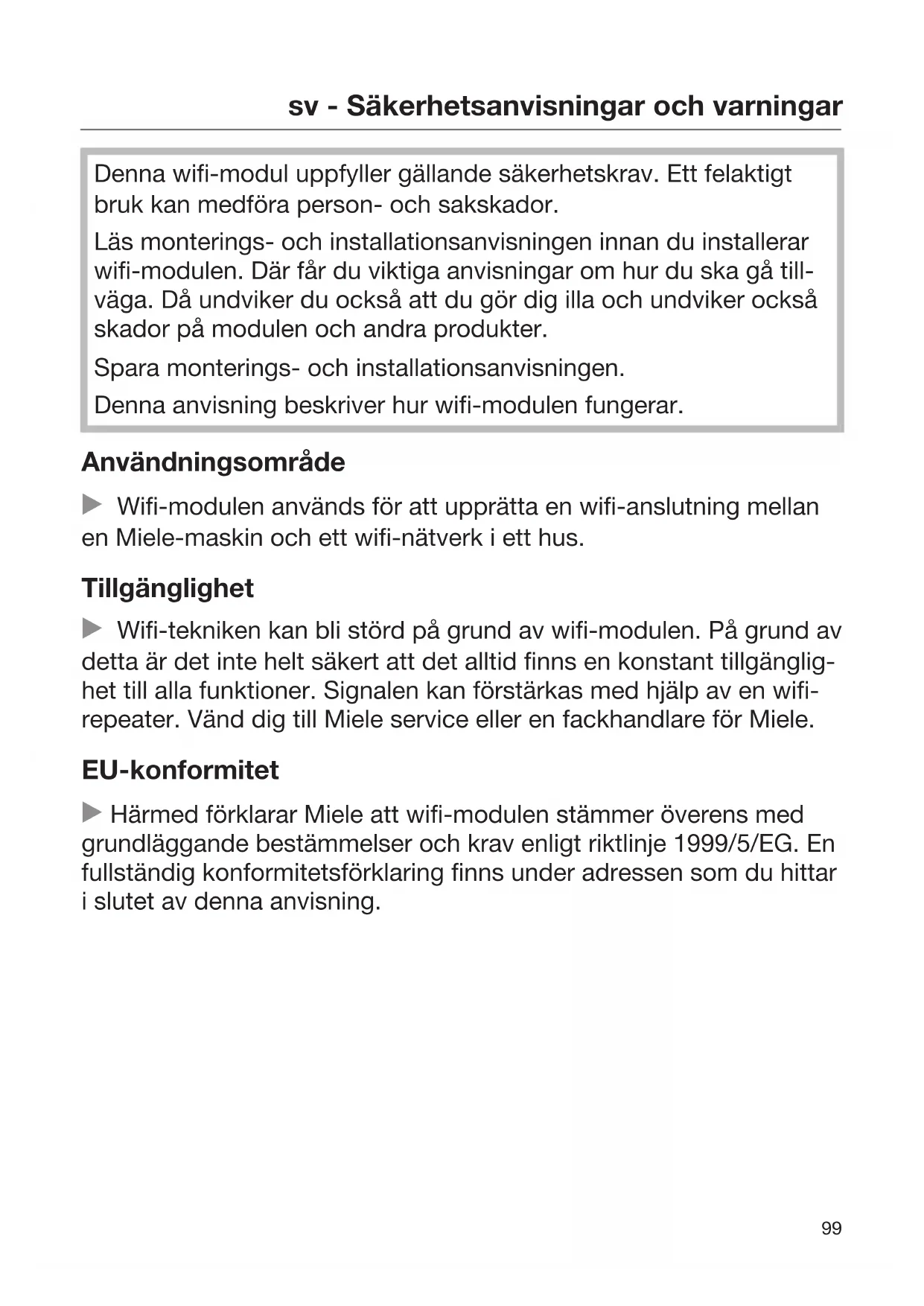 sv - Säkerhetsanvisningar och varningar

Denna wifi-modul uppfyller gällande säkerhetskrav. Ett felaktigt bruk kan medföra person- och sakskador.

Läs monterings- och installationsanvisningen innan du installerar wifi-modulen. Där får du viktiga anvisningar om hur du ska gå tillväga. Då undviker du också att du gör dig illa och undviker också skador på modulen och andra produkter.

Spara monterings- och installationsanvisningen.

Denna anvisning beskriver hur wifi-modulen fungerar.

Användningsområde

▶ Wifi-modulen används för att upprätta en wifi-anslutning mellan en Miele-maskin och ett wifi-nätverk i ett hus.

Tillgänglighet

▶ Wifi-tekniken kan bli störd på grund av wifi-modulen. På grund av detta är det inte helt säkert att det alltid finns en konstant tillgänglighet till alla funktioner. Signalen kan förstärkas med hjälp av en wifi-repeater. Vänd dig till Miele service eller en fackhandlare för Miele.

EU-konformitet

▶ Härmed förklarar Miele att wifi-modulen stämmer överens med grundläggande bestämmelser och krav enligt riktlinje 1999/5/EG. En fullständig konformitetsförklaring finns under adressen som du hittar i slutet av denna anvisning.

99